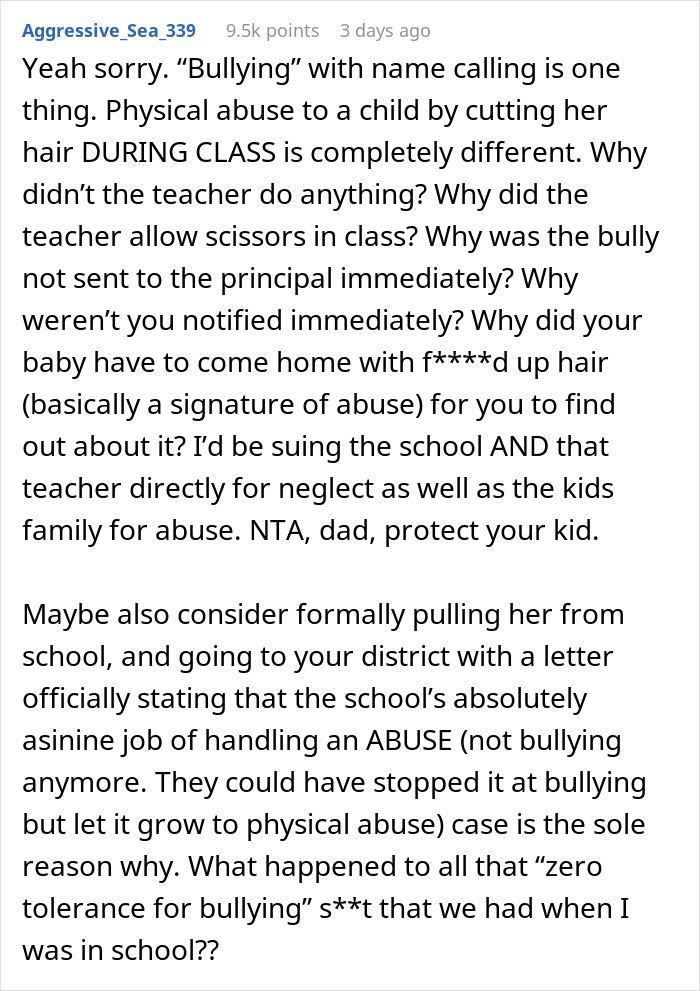 Aggressive_Sea_339 9.5k points 3 days ago

Yeah sorry. “Bullying” with name calling is one thing. Physical abuse to a child by cutting her hair DURING CLASS is completely different. Why didn’t the teacher do anything? Why did the teacher allow scissors in class? Why was the bully not sent to the principal immediately? Why weren’t you notified immediately? Why did your baby have to come home with f****d up hair (basically a signature of abuse) for you to find out about it? I’d be suing the school AND that teacher directly for neglect as well as the kids family for abuse. NTA, dad, protect your kid.

Maybe also consider formally pulling her from school, and going to your district with a letter officially stating that the school’s absolutely asinine job of handling an ABUSE (not bullying anymore. They could have stopped it at bullying but let it grow to physical abuse) case is the sole reason why. What happened to all that “zero tolerance for bullying” s**t that we had when I was in school??